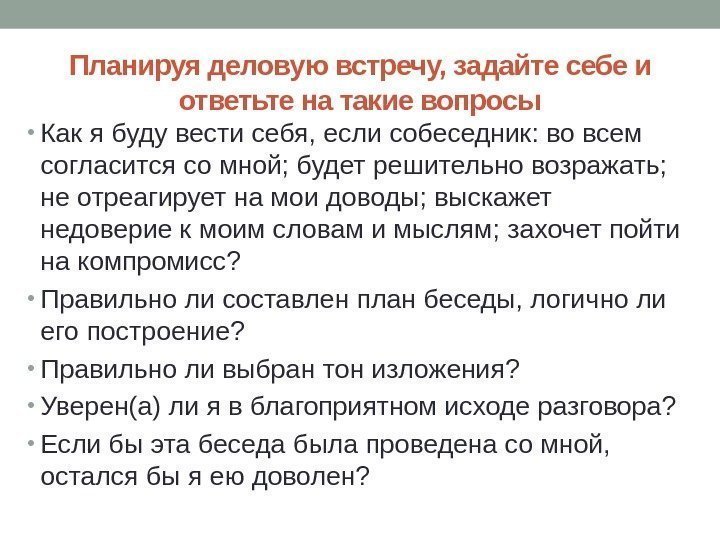 Планируя деловую встречу, задайте себе и ответьте на такие вопросы

• Как я буду вести себя, если собеседник: во всем согласится со мной; будет решительно возражать; не отреагирует на мои доводы; выскажет недоверие к моим словам и мыслям; захочет пойти на компромисс?

• Правильно ли составлен план беседы, логично ли его построение?

• Правильно ли выбран тон изложения?

• Уверен(а) ли я в благоприятном исходе разговора?

• Если бы эта беседа была проведена со мной, остался бы я ею доволен?